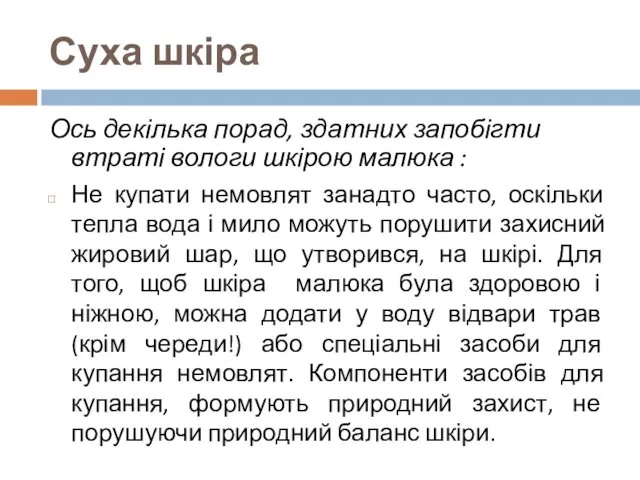 Суха шкіра

Ось декілька порад, здатних запобігти втраті вологи шкірою малюка :

Не купати немовлят занадто часто, оскільки тепла вода і мило можуть порушити захисний жировий шар, що утворився, на шкірі. Для того, щоб шкіра малюка була здоровою і ніжною, можна додати у воду відвари трав (крім череди!) або спеціальні засоби для купання немовлят. Компоненти засобів для купання, формують природний захист, не порушуючи природний баланс шкіри.